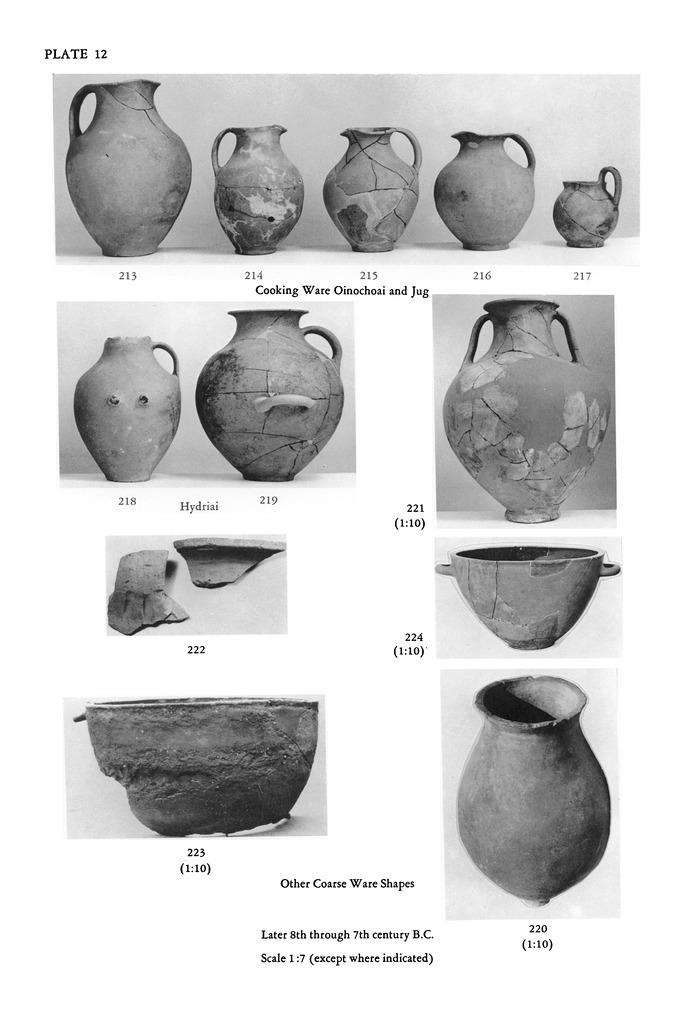 PLATE 12

213 214 215 216 217

Cooking Ware Oinochoai and Jug

218 Hydriai 219

221
(1:10)

222

224
(1:10)

223
(1:10)

Other Coarse Ware Shapes

220
(1:10)

Later 8th through 7th century B.C.

Scale 1:7 (except where indicated)